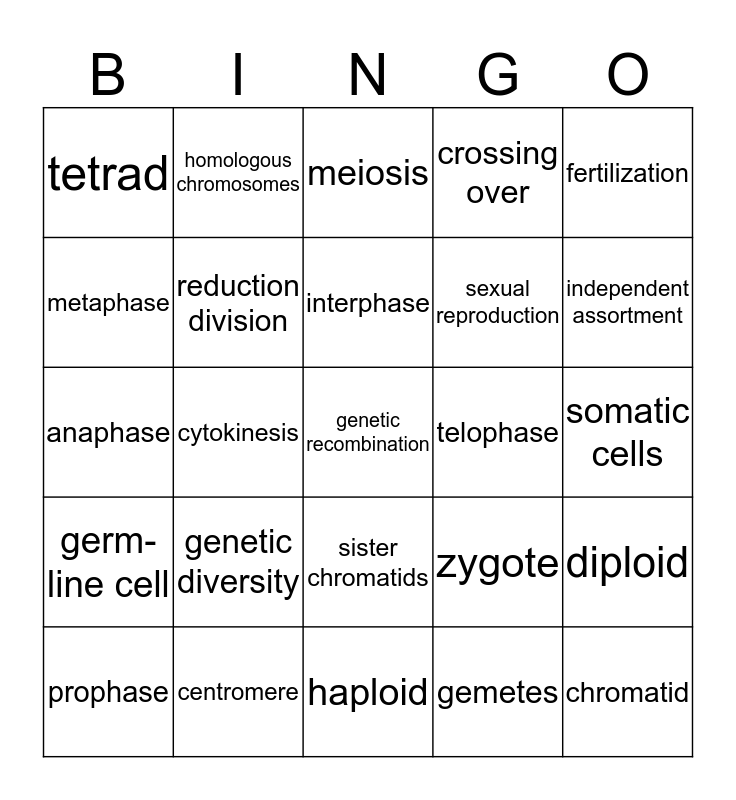 | B | I | N | G | O |
|---|---|---|---|---|
| tetrad | homologous chromosomes | meiosis | crossing over | fertilization |
| metaphase | reduction division | interphase | sexual reproduction | independent assortment |
| anaphase | cytokinesis | genetic recombination | telophase | somatic cells |
| germ-line cell | genetic diversity | sister chromatids | zygote | diploid |
| prophase | centromere | haploid | gemetes | chromatid |